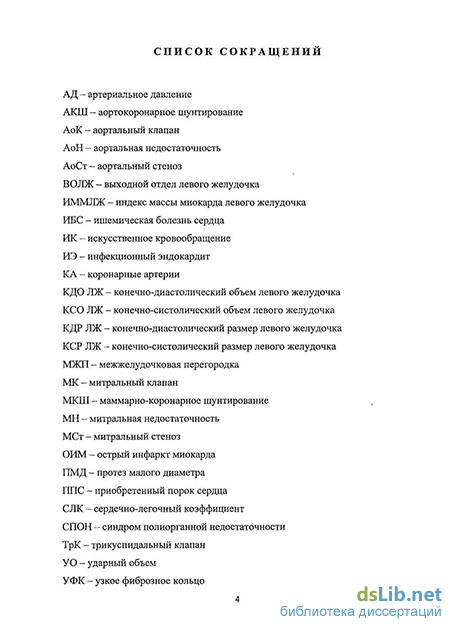 СПИСОК СОКРАЩЕНИЙ

АД – артериальное давление

АКШ – аортокоронарное шунтирование

АоК – аортальный клапан

АоН – аортальная недостаточность

АоСт – аортальный стеноз

ВОЛЖ – выходной отдел левого желудочка

ИММЛЖ – индекс массы миокарда левого желудочка

ИБС – ишемическая болезнь сердца

ИК – искусственное кровообращение

ИЭ – инфекционный эндокардит

КА – коронарные артерии

КДО ЛЖ – конечно-диастолический объем левого желудочка

КСО ЛЖ – конечно-систолический объем левого желудочка

КДР ЛЖ – конечно-диастолический размер левого желудочка

КСР ЛЖ – конечно-систолический размер левого желудочка

МЖП – межжелудочковая перегородка

МК – митральный клапан

МКШ – маммарно-коронарное шунтирование

МН – митральная недостаточность

МСт – митральный стеноз

ОИМ – острый инфаркт миокарда

ПМД – протез малого диаметра

ППС – приобретенный порок сердца

СЛК – сердечно-легочный коэффициент

СПОН – синдром полиорганной недостаточности

ТрК – трикуспидальный клапан

УО – ударный объем

УФК – узкое фиброзное кольцо

4

dsLib.net
библиотека диссертаций